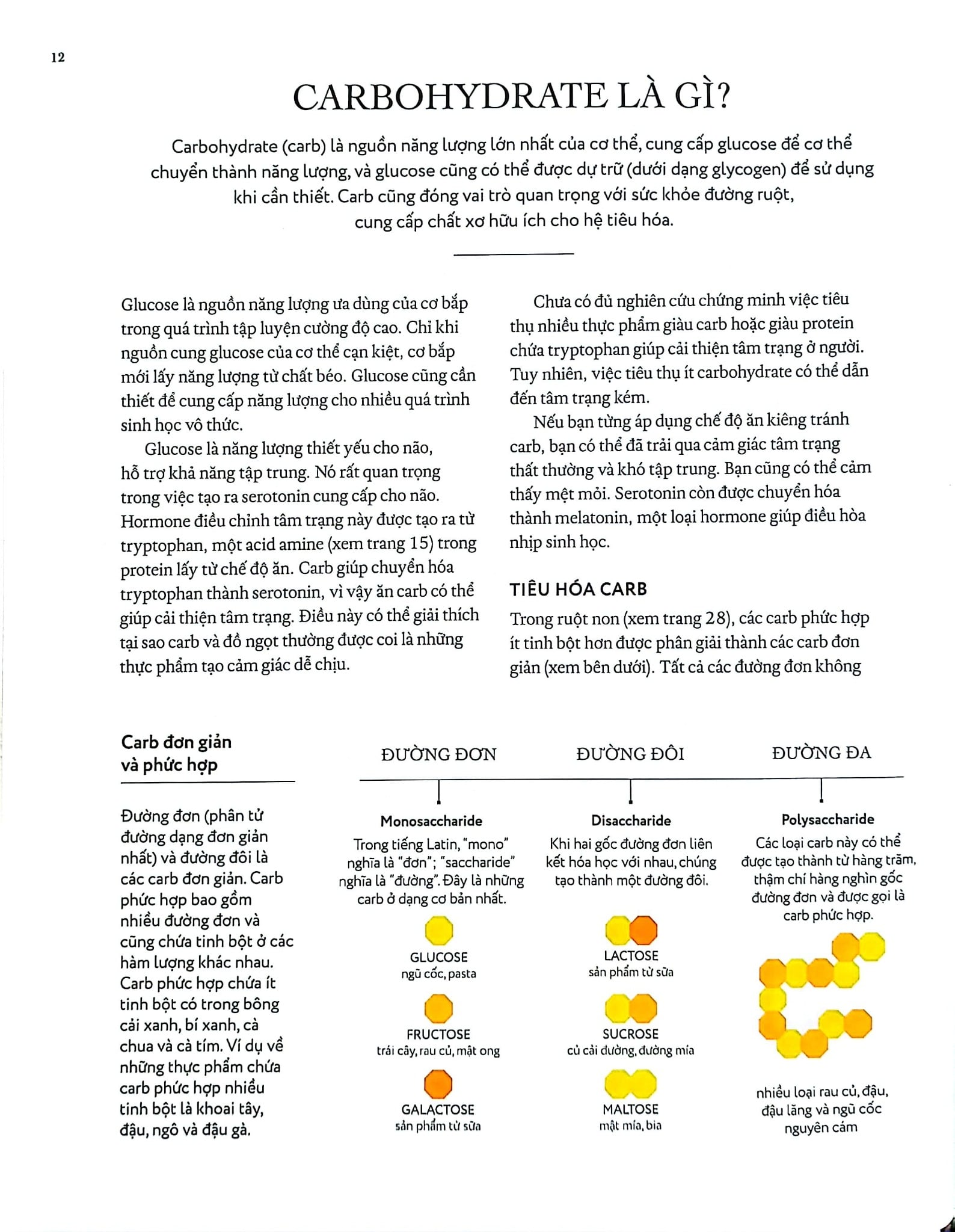 12

CARBOHYDRATE LÀ GÌ?

Carbohydrate (carb) là nguồn năng lượng lớn nhất của cơ thể, cung cấp glucose để cơ thể chuyển thành năng lượng, và glucose cũng có thể được dự trữ (dưới dạng glycogen) để sử dụng khi cần thiết. Carb cũng đóng vai trò quan trọng với sức khỏe đường ruột, cung cấp chất xơ hữu ích cho hệ tiêu hóa.

Glucose là nguồn năng lượng ưa dùng của cơ bắp trong quá trình tập luyện cường độ cao. Chỉ khi nguồn cung glucose của cơ thể cạn kiệt, cơ bắp mới lấy năng lượng từ chất béo. Glucose cũng cần thiết để cung cấp năng lượng cho nhiều quá trình sinh học vô thức.

Glucose là năng lượng thiết yếu cho não, hỗ trợ khả năng tập trung. Nó rất quan trọng trong việc tạo ra serotonin cung cấp cho não. Hormone điều chỉnh tâm trạng này được tạo ra từ tryptophan, một acid amine (xem trang 15) trong protein lấy từ chế độ ăn. Carb giúp chuyển hóa tryptophan thành serotonin, vì vậy ăn carb có thể giúp cải thiện tâm trạng. Điều này có thể giải thích tại sao carb và đồ ngọt thường được coi là những thực phẩm tạo cảm giác dễ chịu.

Chưa có đủ nghiên cứu chứng minh việc tiêu thụ nhiều thực phẩm giàu carb hoặc giàu protein chứa tryptophan giúp cải thiện tâm trạng ở người. Tuy nhiên, việc tiêu thụ ít carbohydrate có thể dẫn đến tâm trạng kém.

Nếu bạn từng áp dụng chế độ ăn kiêng tránh carb, bạn có thể đã trải qua cảm giác tâm trạng thất thường và khó tập trung. Bạn cũng có thể cảm thấy mệt mỏi. Serotonin còn được chuyển hóa thành melatonin, một loại hormone giúp điều hòa nhịp sinh học.

TIÊU HÓA CARB
Trong ruột non (xem trang 28), các carb phức hợp ít tinh bột hơn được phân giải thành các carb đơn giản (xem bên dưới). Tất cả các đường đơn không

Carb đơn giản và phức hợp

Đường đơn (phân tử đường dạng đơn giản nhất) và đường đôi là các carb đơn giản. Carb phức hợp bao gồm nhiều đường đơn và cũng chứa tinh bột ở các hàm lượng khác nhau. Carb phức hợp chứa ít tinh bột có trong bông cải xanh, bí xanh, cà chua và cà tím. Ví dụ về những thực phẩm chứa carb phức hợp nhiều tinh bột là khoai tây, đậu, ngô và đậu gà.

ĐƯỜNG ĐƠN
Monosaccharide
Trong tiếng Latin, "mono" nghĩa là "đơn"; "saccharide" nghĩa là "đường". Đây là những carb ở dạng cơ bản nhất.
GLUCOSE
ngũ cốc, pasta
FRUCTOSE
trái cây, rau củ, mật ong
GALACTOSE
sản phẩm từ sữa

ĐƯỜNG ĐÔI
Disaccharide
Khi hai gốc đường đơn liên kết hóa học với nhau, chúng tạo thành một đường đôi.
LACTOSE
sản phẩm từ sữa
SUCROSE
củ cải đường, đường mía
MALTOSE
mật mía, bia

ĐƯỜNG ĐA
Polysaccharide
Các loại carb này có thể được tạo thành từ hàng trăm, thậm chí hàng nghìn gốc đường đơn và được gọi là carb phức hợp.
nhiều loại rau củ, đậu, đậu lăng và ngũ cốc nguyên cám